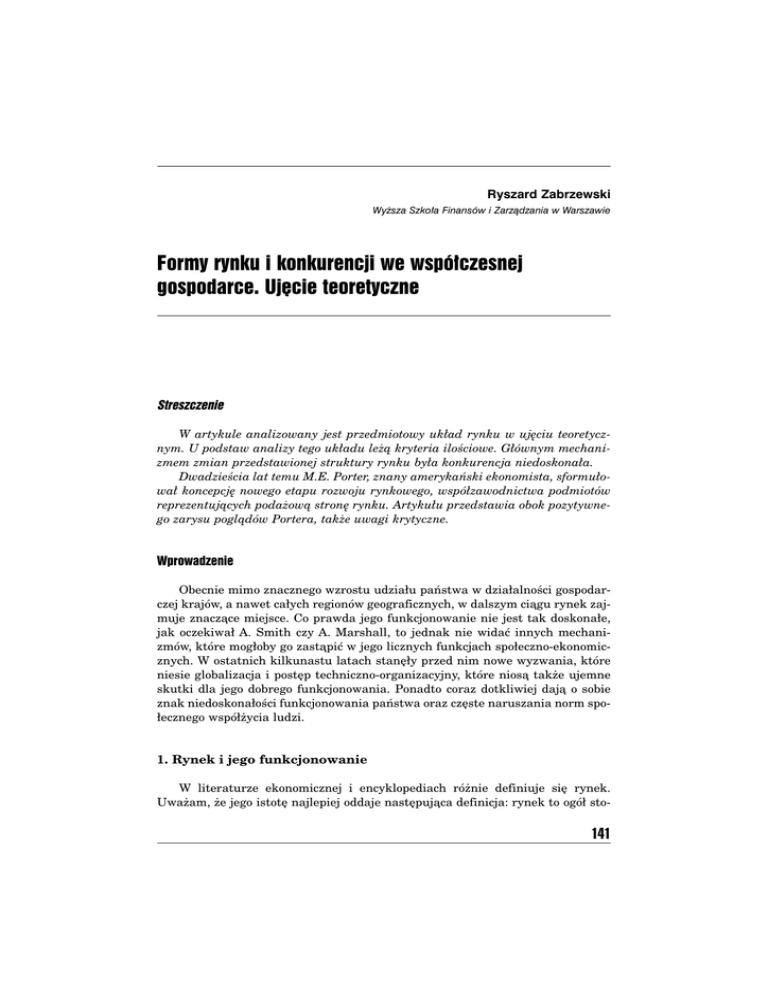 Ryszard Zabrzewski
Wyższa Szkoła Finansów i Zarządzania w Warszawie

Formy rynku i konkurencji we współczesnej gospodarce. Ujęcie teoretyczne

Streszczenie

W artykule analizowany jest przedmiotowy układ rynku w ujęciu teoretycznym. U podstaw analizy tego układu leżą kryteria ilościowe. Głównym mechanizmem zmian przedstawionej struktury rynku była konkurencja niedoskonała.
Dwadzieścia lat temu M.E. Porter, znany amerykański ekonomista, sformułował koncepcję nowego etapu rozwoju rynkowego, współzawodnictwa podmiotów reprezentujących podażową stronę rynku. Artykułu przedstawia obok pozytywnego zarysu poglądów Portera, także uwagi krytyczne.

Wprowadzenie

Obecnie mimo znacznego wzrostu udziału państwa w działalności gospodarczej krajów, a nawet całych regionów geograficznych, w dalszym ciągu rynek zajmuje znaczące miejsce. Co prawda jego funkcjonowanie nie jest tak doskonałe, jak oczekiwał A. Smith czy A. Marshall, to jednak nie widać innych mechanizmów, które mogłoby go zastąpić w jego licznych funkcjach społeczno-ekonomicznych. W ostatnich kilkunastu latach stanęły przed nim nowe wyzwania, które niesie globalizacja i postęp techniczno-organizacyjny, które niosą także ujemne skutki dla jego dobrego funkcjonowania. Ponadto coraz dotkliwiej dają o sobie znak niedoskonałości funkcjonowania państwa oraz częste naruszania norm społecznego współżycia ludzi.

1. Rynek i jego funkcjonowanie

W literaturze ekonomicznej i encyklopediach różnie definiuje się rynek. Uważam, że jego istotę najlepiej oddaje następująca definicja: rynek to ogół sto-

141